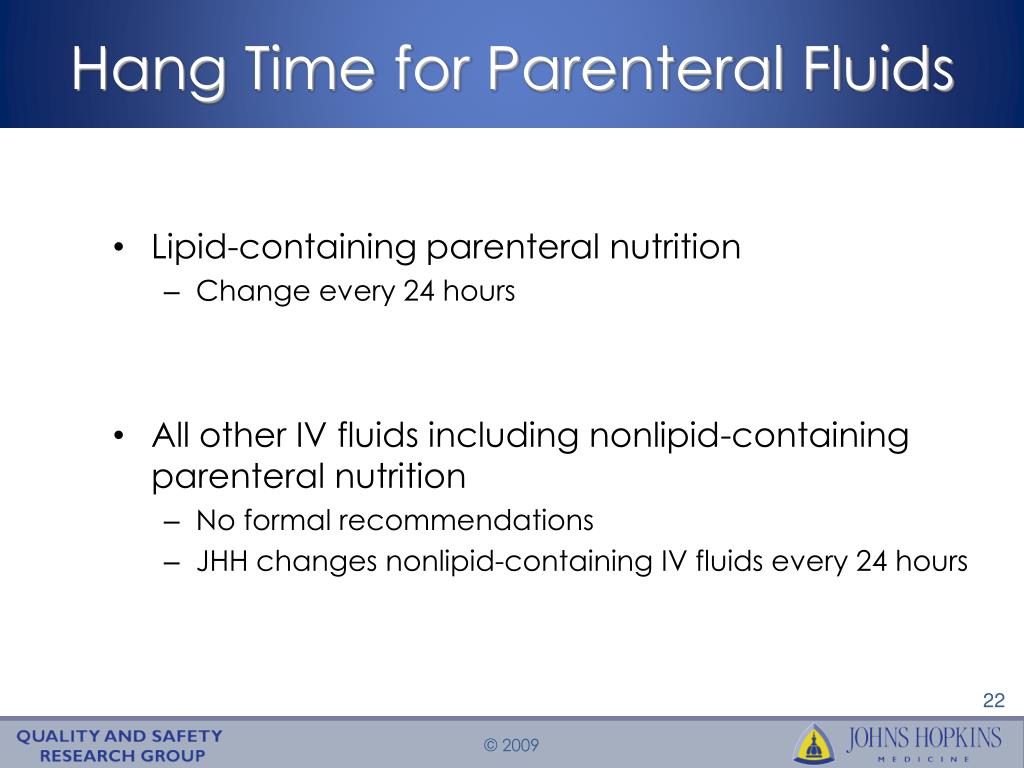 Hang Time for Parenteral Fluids

• Lipid-containing parenteral nutrition
– Change every 24 hours

• All other IV fluids including nonlipid-containing parenteral nutrition
– No formal recommendations
– JHH changes nonlipid-containing IV fluids every 24 hours

22

QUALITY AND SAFETY RESEARCH GROUP

© 2009

JOHNS HOPKINS MEDICINE